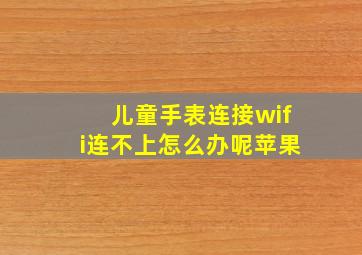 儿童手表连接wifi连不上怎么办呢苹果